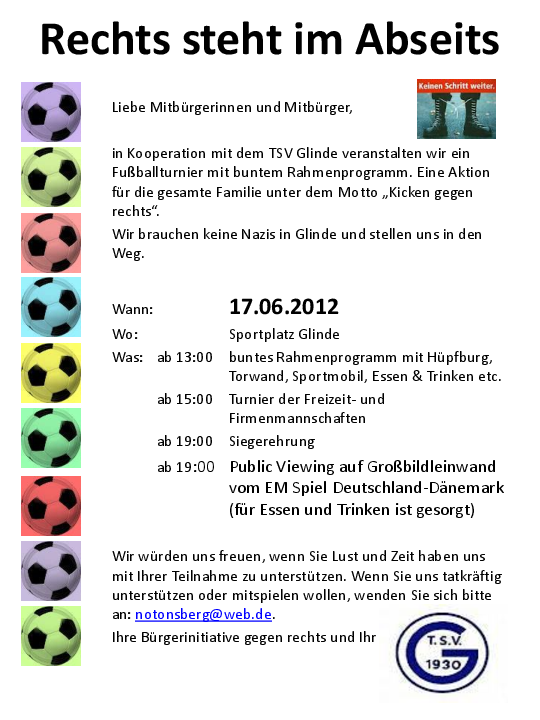 Rechts steht im Abseits

Keinen Schritt weiter.

Liebe Mitbürgerinnen und Mitbürger,

in Kooperation mit dem TSV Glinde veranstalten wir ein Fußballturnier mit buntem Rahmenprogramm. Eine Aktion für die gesamte Familie unter dem Motto „Kicken gegen rechts“.

Wir brauchen keine Nazis in Glinde und stellen uns in den Weg.

Wann: 17.06.2012

Wo: Sportplatz Glinde

Was: ab 13:00 buntes Rahmenprogramm mit Hüpfburg, Torwand, Sportmobil, Essen & Trinken etc.

ab 15:00 Turnier der Freizeit- und Firmenmannschaften

ab 19:00 Siegerehrung

ab 19:00 Public Viewing auf Großbildleinwand vom EM Spiel Deutschland-Dänemark (für Essen und Trinken ist gesorgt)

Wir würden uns freuen, wenn Sie Lust und Zeit haben uns mit Ihrer Teilnahme zu unterstützen. Wenn Sie uns tatkräftig unterstützen oder mitspielen wollen, wenden Sie sich bitte an: notonsberg@web.de.

Ihre Bürgerinitiative gegen rechts und Ihr

T.S.V.
G
1930